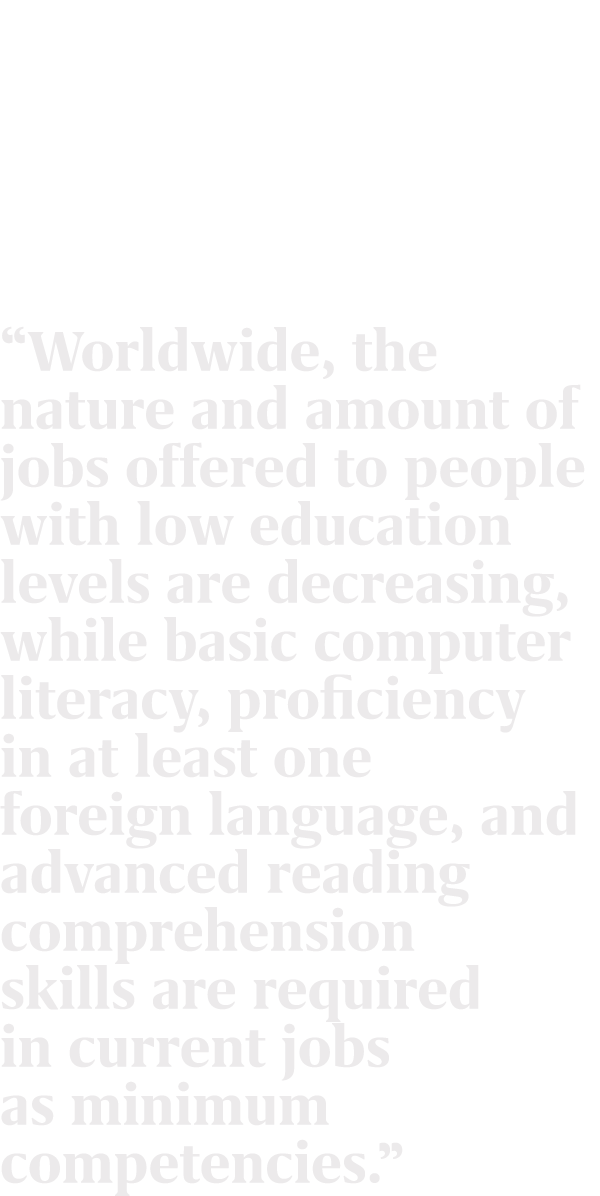 “Worldwide, the nature and amount of jobs offered to people with low education levels are decreasing, while basic computer literacy, proficiency in at least one foreign language, and advanced reading comprehension skills are required in current jobs as minimum competencies.”